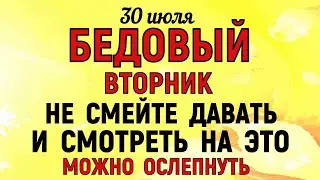 30 июля
БЕДОВЫЙ
ВТОРНИК
НЕ СМЕЙТЕ ДАВАТЬ
И СМОТРЕТЬ НА ЭТО
МОЖНО ОСЛЕПНУТЬ